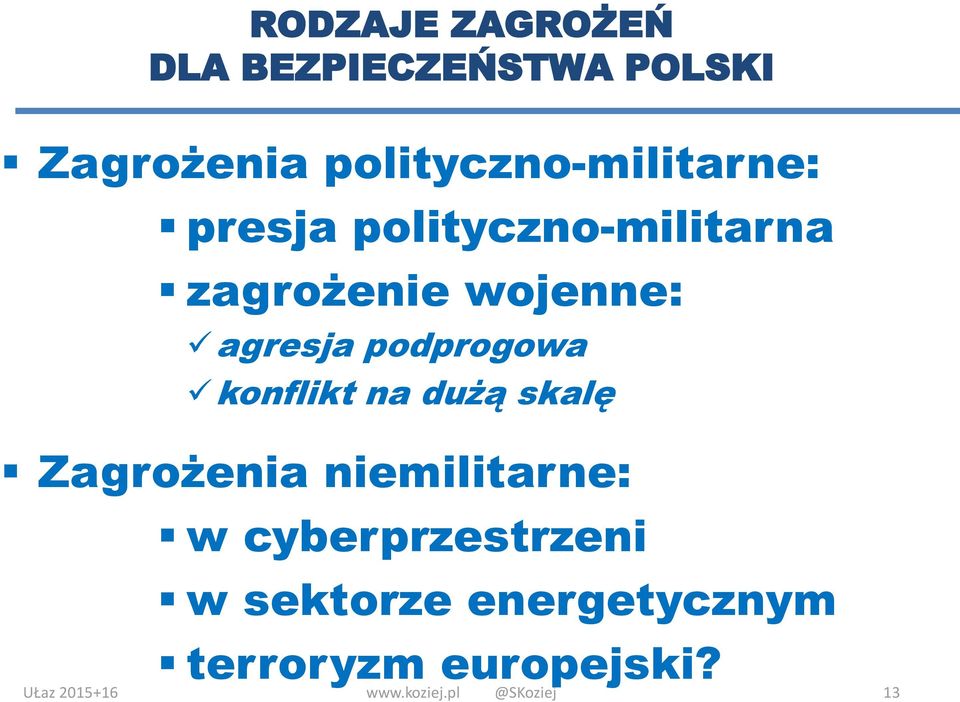 RODZAJE ZAGROŻEŃ
DLA BEZPIECZEŃSTWA POLSKI

▪ Zagrożenia polityczno-militarne:
▪ presja polityczno-militarna
▪ zagrożenie wojenne:
✓ agresja podprogowa
✓ konflikt na dużą skalę

▪ Zagrożenia niemilitarne:
▪ w cyberprzestrzeni
▪ w sektorze energetycznym
▪ terroryzm europejski?

Ułaz 2015+16 www.koziej.pl @SKoziej 13